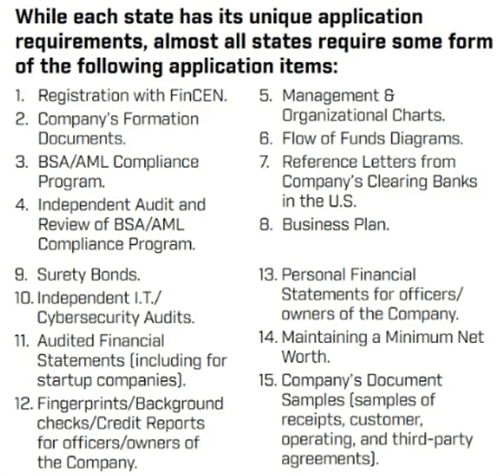 While each state has its unique application requirements, almost all states require some form of the following application items:

1. Registration with FinCEN.
2. Company's Formation Documents.
3. BSA/AML Compliance Program.
4. Independent Audit and Review of BSA/AML Compliance Program.

5. Management & Organizational Charts.
6. Flow of Funds Diagrams.
7. Reference Letters from Company's Clearing Banks in the U.S.
8. Business Plan.

9. Surety Bonds.
10. Independent I.T./ Cybersecurity Audits.
11. Audited Financial Statements (including for startup companies).
12. Fingerprints/Background checks/Credit Reports for officers/owners of the Company.

13. Personal Financial Statements for officers/ owners of the Company.
14. Maintaining a Minimum Net Worth.
15. Company's Document Samples (samples of receipts, customer, operating, and third-party agreements).